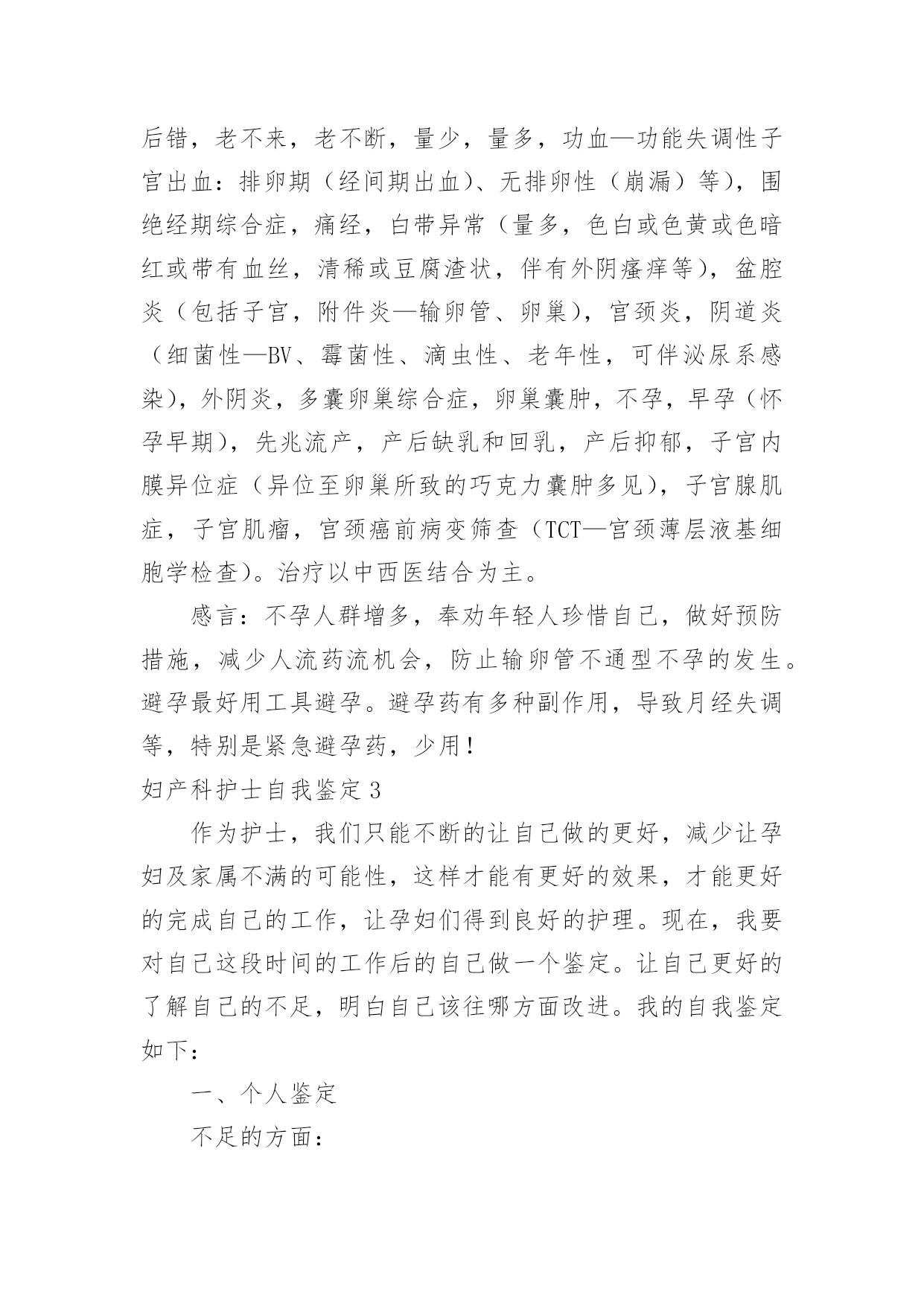 后错，老不来，老不断，量少，量多，功血—功能失调性子宫出血：排卵期（经间期出血）、无排卵性（崩漏）等），围绝经期综合症，痛经，白带异常（量多，色白或色黄或色暗红或带有血丝，清稀或豆腐渣状，伴有外阴瘙痒等），盆腔炎（包括子宫，附件炎—输卵管、卵巢），宫颈炎，阴道炎（细菌性—BV、霉菌性、滴虫性、老年性，可伴泌尿系感染），外阴炎，多囊卵巢综合症，卵巢囊肿，不孕，早孕（怀孕早期），先兆流产，产后缺乳和回乳，产后抑郁，子宫内膜异位症（异位至卵巢所致的巧克力囊肿多见），子宫腺肌症，子宫肌瘤，宫颈癌前病变筛查（TCT—宫颈薄层液基细胞学检查）。治疗以中西医结合为主。

感言：不孕人群增多，奉劝年轻人珍惜自己，做好预防措施，减少人流药流机会，防止输卵管不通型不孕的发生。避孕最好用工具避孕。避孕药有多种副作用，导致月经失调等，特别是紧急避孕药，少用！

妇产科护士自我鉴定 3

作为护士，我们只能不断的让自己做的更好，减少让孕妇及家属不满的可能性，这样才能有更好的效果，才能更好的完成自己的工作，让孕妇们得到良好的护理。现在，我要对自己这段时间的工作后的自己做一个鉴定。让自己更好的了解自己的不足，明白自己该往哪方面改进。我的自我鉴定如下：

一、个人鉴定

不足的方面：